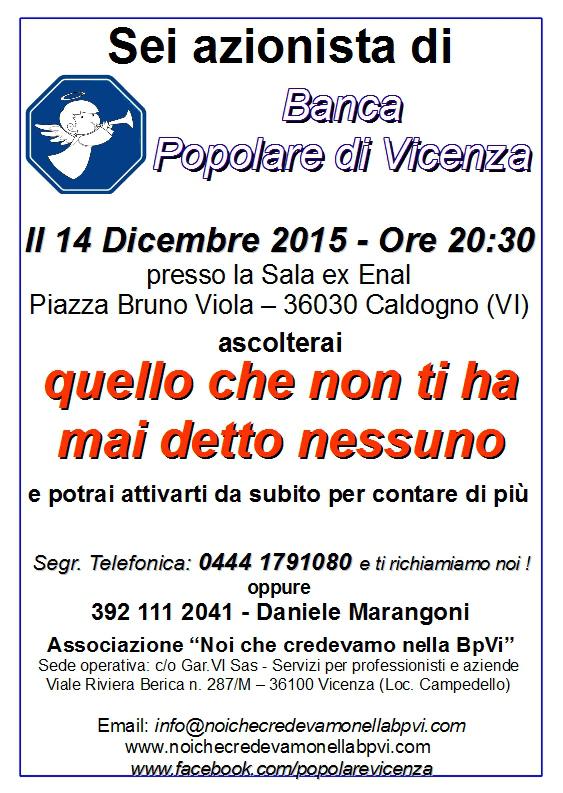 Sei azionista di

Banca
Popolare di Vicenza

Il 14 Dicembre 2015 - Ore 20:30
presso la Sala ex Enal
Piazza Bruno Viola – 36030 Caldogno (VI)

ascolterai
quello che non ti ha mai detto nessuno

e potrai attivarti da subito per contare di più

Segr. Telefonica: 0444 1791080 e ti richiamiamo noi !
oppure
392 111 2041 - Daniele Marangoni

Associazione "Noi che credevamo nella BpVi"
Sede operativa: c/o Gar.VI Sas - Servizi per professionisti e aziende
Viale Riviera Berica n. 287/M – 36100 Vicenza (Loc. Campedello)

Email: info@noichecredevamonellabpvi.com
www.noichecredevamonellabpvi.com
www.facebook.com/popolarevicenza